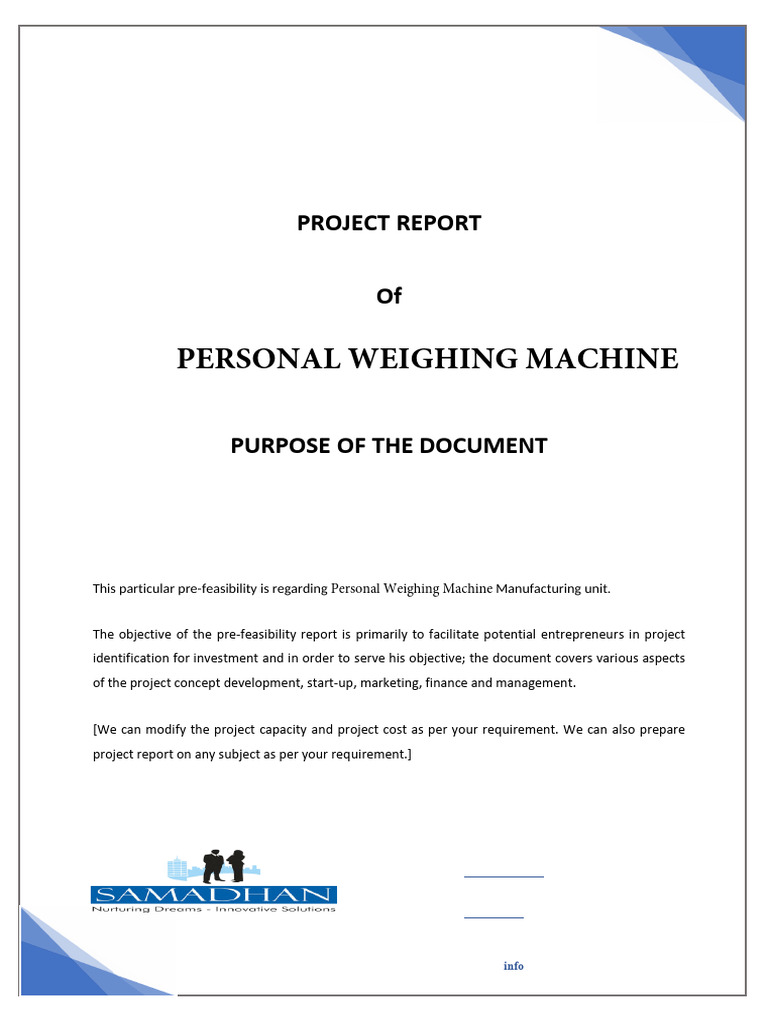 PROJECT REPORT

Of

PERSONAL WEIGHING MACHINE

PURPOSE OF THE DOCUMENT

This particular pre-feasibility is regarding Personal Weighing Machine Manufacturing unit.

The objective of the pre-feasibility report is primarily to facilitate potential entrepreneurs in project identification for investment and in order to serve his objective; the document covers various aspects of the project concept development, start-up, marketing, finance and management.

[We can modify the project capacity and project cost as per your requirement. We can also prepare project report on any subject as per your requirement.]

SAMADHAN
Nurturing Dreams - Innovative Solutions

info